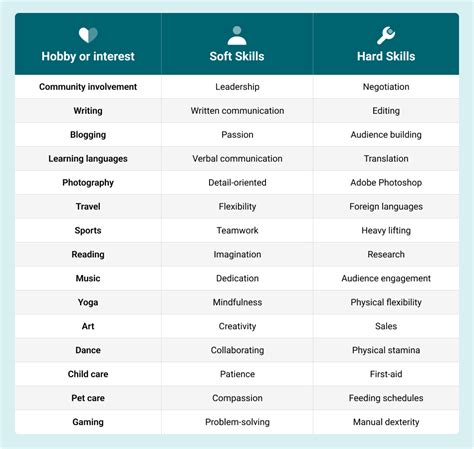 | Hobby or interest | Soft Skills | Hard Skills |
|---|---|---|
| Community involvement | Leadership | Negotiation |
| Writing | Written communication | Editing |
| Blogging | Passion | Audience building |
| Learning languages | Verbal communication | Translation |
| Photography | Detail-oriented | Adobe Photoshop |
| Travel | Flexibility | Foreign languages |
| Sports | Teamwork | Heavy lifting |
| Reading | Imagination | Research |
| Music | Dedication | Audience engagement |
| Yoga | Mindfulness | Physical flexibility |
| Art | Creativity | Sales |
| Dance | Collaborating | Physical stamina |
| Child care | Patience | First-aid |
| Pet care | Compassion | Feeding schedules |
| Gaming | Problem-solving | Manual dexterity |